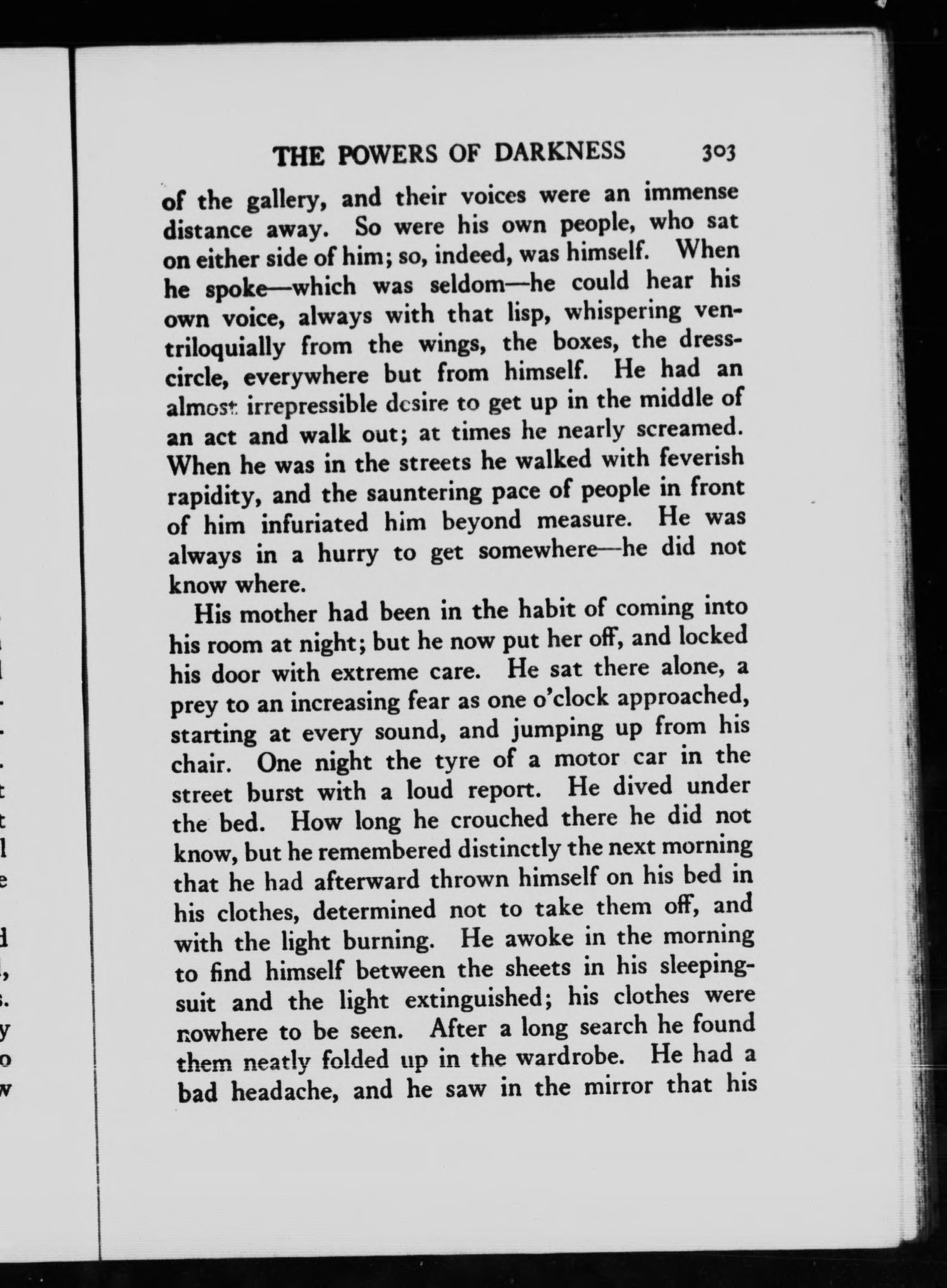 THE POWERS OF DARKNESS 303

of the gallery, and their voices were an immense distance away. So were his own people, who sat on either side of him; so, indeed, was himself. When he spoke—which was seldom—he could hear his own voice, always with that lisp, whispering ventriloquially from the wings, the boxes, the dress-circle, everywhere but from himself. He had an almost irrepressible desire to get up in the middle of an act and walk out; at times he nearly screamed. When he was in the streets he walked with feverish rapidity, and the sauntering pace of people in front of him infuriated him beyond measure. He was always in a hurry to get somewhere—he did not know where.

His mother had been in the habit of coming into his room at night; but he now put her off, and locked his door with extreme care. He sat there alone, a prey to an increasing fear as one o'clock approached, starting at every sound, and jumping up from his chair. One night the tyre of a motor car in the street burst with a loud report. He dived under the bed. How long he crouched there he did not know, but he remembered distinctly the next morning that he had afterward thrown himself on his bed in his clothes, determined not to take them off, and with the light burning. He awoke in the morning to find himself between the sheets in his sleeping-suit and the light extinguished; his clothes were nowhere to be seen. After a long search he found them neatly folded up in the wardrobe. He had a bad headache, and he saw in the mirror that his